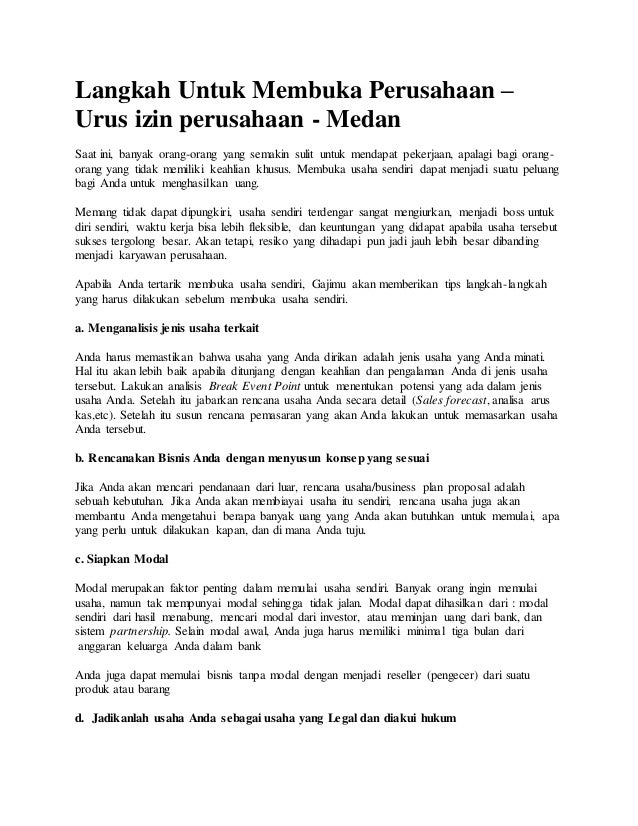 Langkah Untuk Membuka Perusahaan – Urus izin perusahaan - Medan

Saat ini, banyak orang-orang yang semakin sulit untuk mendapat pekerjaan, apalagi bagi orang-orang yang tidak memiliki keahlian khusus. Membuka usaha sendiri dapat menjadi suatu peluang bagi Anda untuk menghasilkan uang.

Memang tidak dapat dipungkiri, usaha sendiri terdengar sangat mengiurkan, menjadi boss untuk diri sendiri, waktu kerja bisa lebih fleksible, dan keuntungan yang didapat apabila usaha tersebut sukses tergolong besar. Akan tetapi, resiko yang dihadapi pun jadi jauh lebih besar dibanding menjadi karyawan perusahaan.

Apabila Anda tertarik membuka usaha sendiri, Gajimu akan memberikan tips langkah-langkah yang harus dilakukan sebelum membuka usaha sendiri.

a. Menganalisis jenis usaha terkait

Anda harus memastikan bahwa usaha yang Anda dirikan adalah jenis usaha yang Anda minati. Hal itu akan lebih baik apabila ditunjang dengan keahlian dan pengalaman Anda di jenis usaha tersebut. Lakukan analisis Break Event Point untuk menentukan potensi yang ada dalam jenis usaha Anda. Setelah itu jabarkan rencana usaha Anda secara detail (Sales forecast, analisa arus kas,etc). Setelah itu susun rencana pemasaran yang akan Anda lakukan untuk memasarkan usaha Anda tersebut.

b. Rencanakan Bisnis Anda dengan menyusun konsep yang sesuai

Jika Anda akan mencari pendanaan dari luar, rencana usaha/business plan proposal adalah sebuah kebutuhan. Jika Anda akan membiayai usaha itu sendiri, rencana usaha juga akan membantu Anda mengetahui berapa banyak uang yang Anda akan butuhkan untuk memulai, apa yang perlu untuk dilakukan kapan, dan di mana Anda tuju.

c. Siapkan Modal

Modal merupakan faktor penting dalam memulai usaha sendiri. Banyak orang ingin memulai usaha, namun tak mempunyai modal sehingga tidak jalan. Modal dapat dihasilkan dari : modal sendiri dari hasil menabung, mencari modal dari investor, atau meminjan uang dari bank, dan sistem partnership. Selain modal awal, Anda juga harus memiliki minimal tiga bulan dari anggaran keluarga Anda dalam bank

Anda juga dapat memulai bisnis tanpa modal dengan menjadi reseller (pengecer) dari suatu produk atau barang

d. Jadikanlah usaha Anda sebagai usaha yang Legal dan diakui hukum